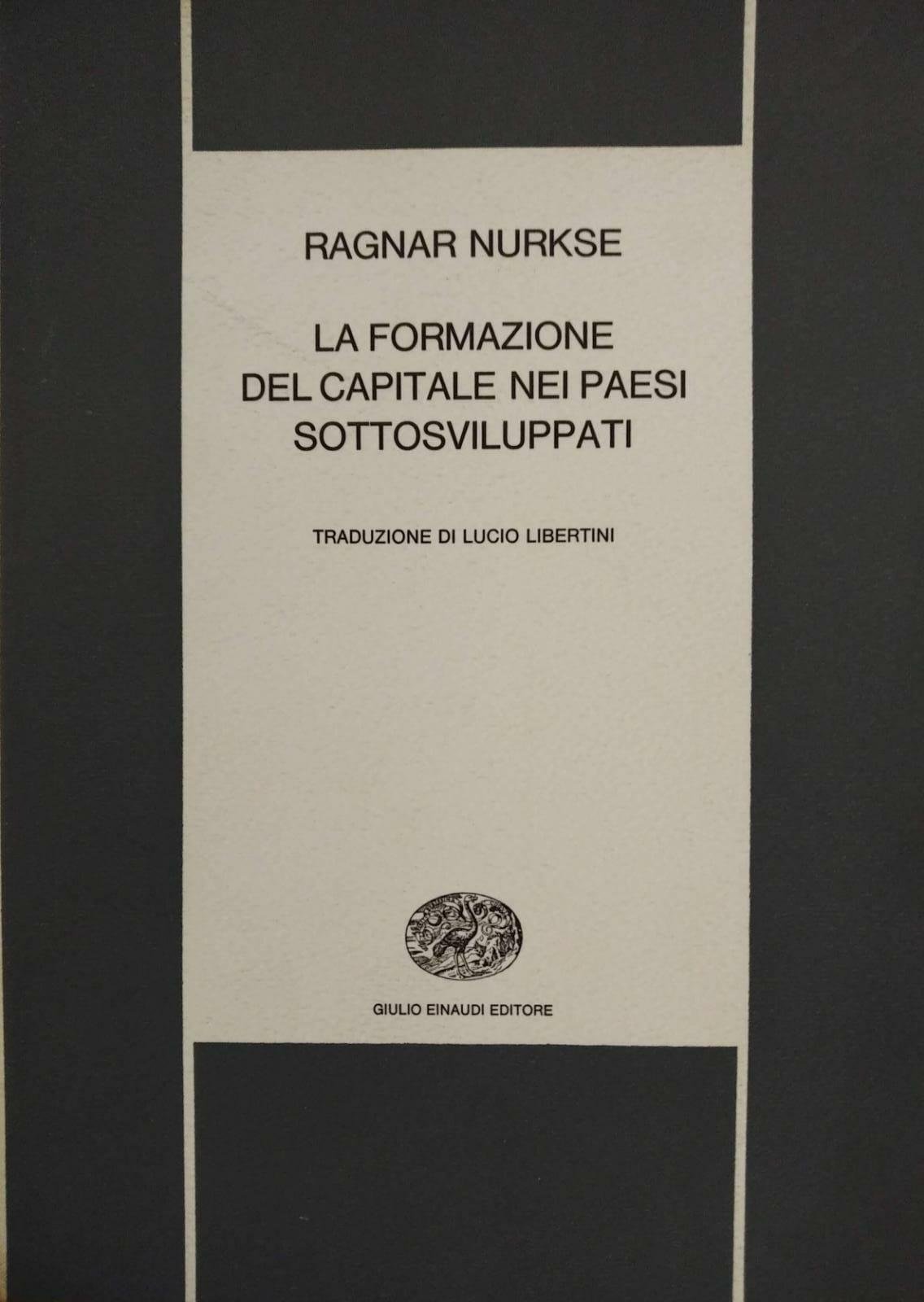 RAGNAR NURKSE

LA FORMAZIONE
DEL CAPITALE NEI PAESI
SOTTOSVILUPPATI

TRADUZIONE DI LUCIO LIBERTINI

GIULIO EINAUDI EDITORE